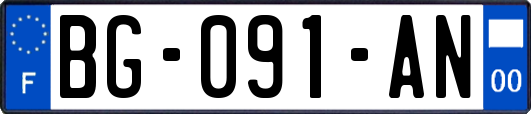 F
BG-091-AN
00